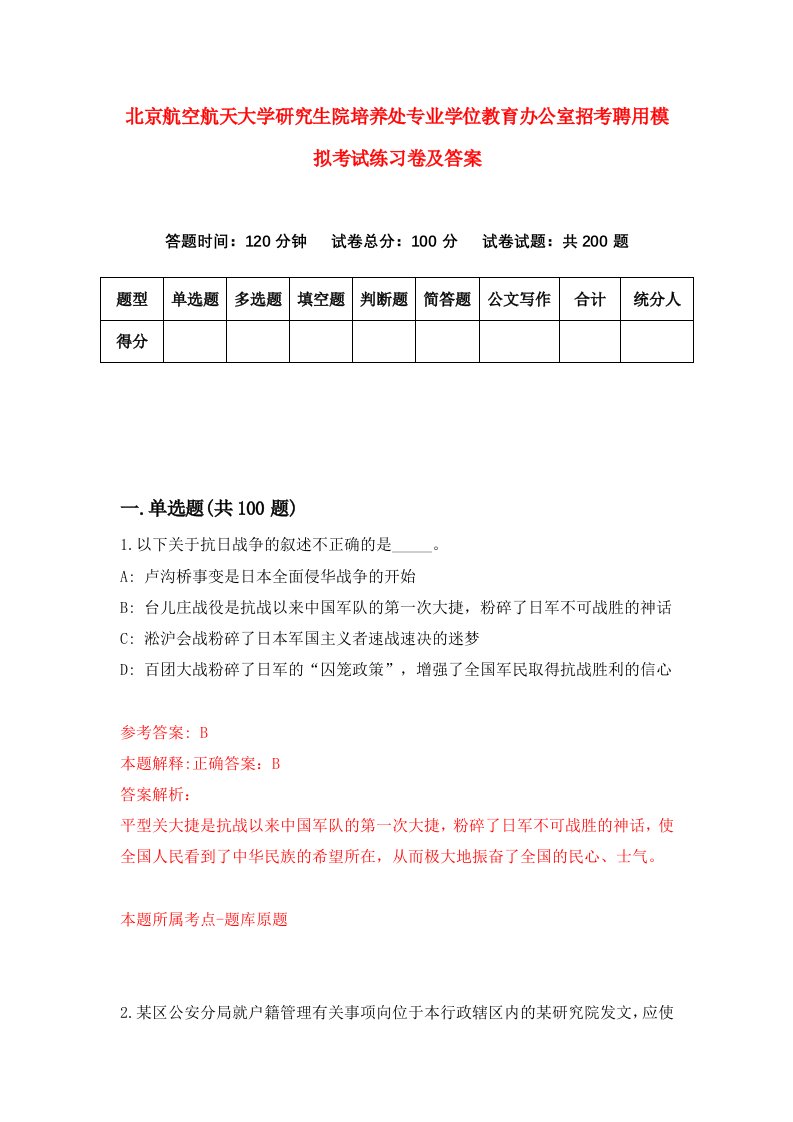 北京航空航天大学研究生院培养处专业学位教育办公室招考聘用模拟考试练习卷及答案

答题时间：120 分钟　试卷总分：100 分　试卷试题：共 200 题

| 题型 | 单选题 | 多选题 | 填空题 | 判断题 | 简答题 | 公文写作 | 合计 | 统分人 |
|---|---|---|---|---|---|---|---|---|
| 得分 | | | | | | | | |

一.单选题(共 100 题)

1.以下关于抗日战争的叙述不正确的是_____。

A: 卢沟桥事变是日本全面侵华战争的开始

B: 台儿庄战役是抗战以来中国军队的第一次大捷，粉碎了日军不可战胜的神话

C: 淞沪会战粉碎了日本军国主义者速战速决的迷梦

D: 百团大战粉碎了日军的“囚笼政策”，增强了全国军民取得抗战胜利的信心

参考答案: B

本题解释:正确答案：B

答案解析：

平型关大捷是抗战以来中国军队的第一次大捷，粉碎了日军不可战胜的神话，使全国人民看到了中华民族的希望所在，从而极大地振奋了全国的民心、士气。

本题所属考点-题库原题

2.某区公安分局就户籍管理有关事项向位于本行政辖区内的某研究院发文，应使